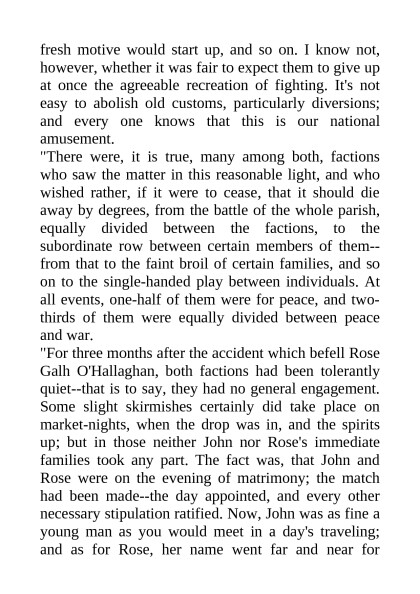 fresh motive would start up, and so on. I know not, however, whether it was fair to expect them to give up at once the agreeable recreation of fighting. It's not easy to abolish old customs, particularly diversions; and every one knows that this is our national amusement.

"There were, it is true, many among both, factions who saw the matter in this reasonable light, and who wished rather, if it were to cease, that it should die away by degrees, from the battle of the whole parish, equally divided between the factions, to the subordinate row between certain members of them--from that to the faint broil of certain families, and so on to the single-handed play between individuals. At all events, one-half of them were for peace, and two-thirds of them were equally divided between peace and war.

"For three months after the accident which befell Rose Galh O'Hallaghan, both factions had been tolerantly quiet--that is to say, they had no general engagement. Some slight skirmishes certainly did take place on market-nights, when the drop was in, and the spirits up; but in those neither John nor Rose's immediate families took any part. The fact was, that John and Rose were on the evening of matrimony; the match had been made--the day appointed, and every other necessary stipulation ratified. Now, John was as fine a young man as you would meet in a day's traveling; and as for Rose, her name went far and near for